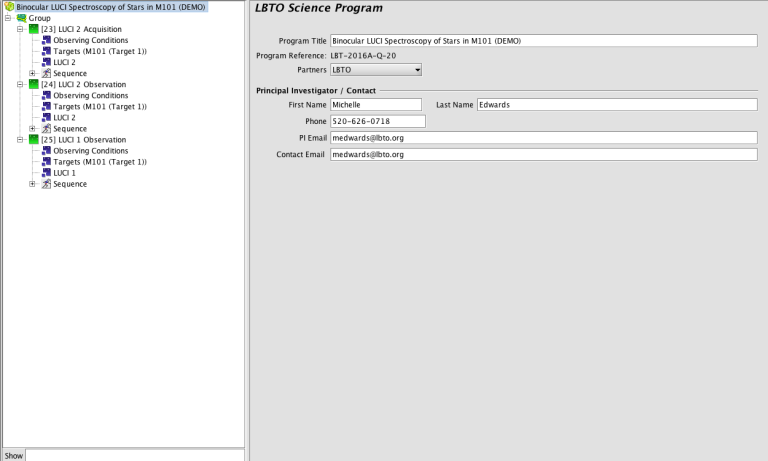 Binocular LUCI Spectroscopy of Stars in M101 (DEMO)
Group
[23] LUCI 2 Acquisition
Observing Conditions
Targets (M101 (Target 1))
LUCI 2
Sequence
[24] LUCI 2 Observation
Observing Conditions
Targets (M101 (Target 1))
LUCI 2
Sequence
[25] LUCI 1 Observation
Observing Conditions
Targets (M101 (Target 1))
LUCI 1
Sequence

Show

LBTO Science Program

Program Title Binocular LUCI Spectroscopy of Stars in M101 (DEMO)
Program Reference: LBT-2016A-Q-20
Partners LBTO

Principal Investigator / Contact
First Name Michelle
Last Name Edwards
Phone 520-626-0718
PI Email medwards@lbto.org
Contact Email medwards@lbto.org